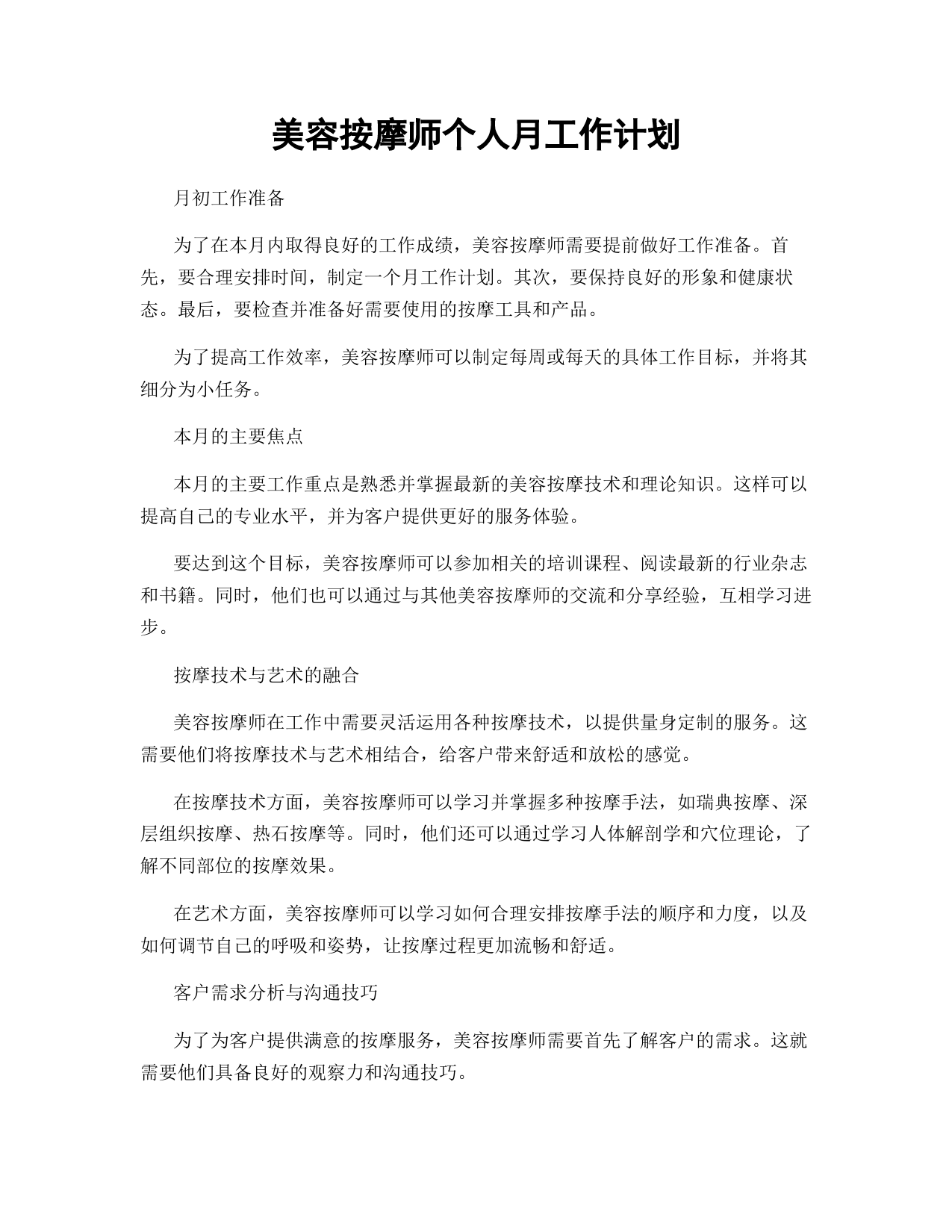 美容按摩师个人月工作计划

月初工作准备

为了在本月内取得良好的工作成绩，美容按摩师需要提前做好工作准备。首先，要合理安排时间，制定一个月工作计划。其次，要保持良好的形象和健康状态。最后，要检查并准备好需要使用的按摩工具和产品。

为了提高工作效率，美容按摩师可以制定每周或每天的具体工作目标，并将其细分为小任务。

本月的主要焦点

本月的主要工作重点是熟悉并掌握最新的美容按摩技术和理论知识。这样可以提高自己的专业水平，并为客户提供更好的服务体验。

要达到这个目标，美容按摩师可以参加相关的培训课程、阅读最新的行业杂志和书籍。同时，他们也可以通过与其他美容按摩师的交流和分享经验，互相学习进步。

按摩技术与艺术的融合

美容按摩师在工作中需要灵活运用各种按摩技术，以提供量身定制的服务。这需要他们将按摩技术与艺术相结合，给客户带来舒适和放松的感觉。

在按摩技术方面，美容按摩师可以学习并掌握多种按摩手法，如瑞典按摩、深层组织按摩、热石按摩等。同时，他们还可以通过学习人体解剖学和穴位理论，了解不同部位的按摩效果。

在艺术方面，美容按摩师可以学习如何合理安排按摩手法的顺序和力度，以及如何调节自己的呼吸和姿势，让按摩过程更加流畅和舒适。

客户需求分析与沟通技巧

为了为客户提供满意的按摩服务，美容按摩师需要首先了解客户的需求。这就需要他们具备良好的观察力和沟通技巧。